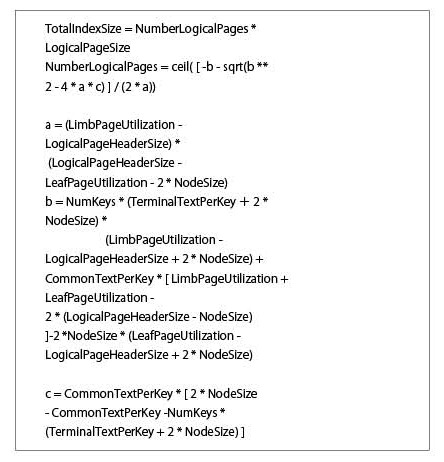 TotalIndexSize = NumberLogicalPages * LogicalPageSize
NumberLogicalPages = ceil( [ -b - sqrt(b ** 2 - 4 * a * c) ] / (2 * a))

a = (LimbPageUtilization - LogicalPageHeaderSize) *
(LogicalPageHeaderSize - LeafPageUtilization - 2 * NodeSize)
b = NumKeys * (TerminalTextPerKey + 2 * NodeSize) *
(LimbPageUtilization - LogicalPageHeaderSize + 2 * NodeSize) + CommonTextPerKey * [ LimbPageUtilization + LeafPageUtilization -
2 * (LogicalPageHeaderSize - NodeSize)
]-2 *NodeSize * (LeafPageUtilization - LogicalPageHeaderSize + 2 * NodeSize)

c = CommonTextPerKey * [ 2 * NodeSize
- CommonTextPerKey -NumKeys * (TerminalTextPerKey + 2 * NodeSize) ]